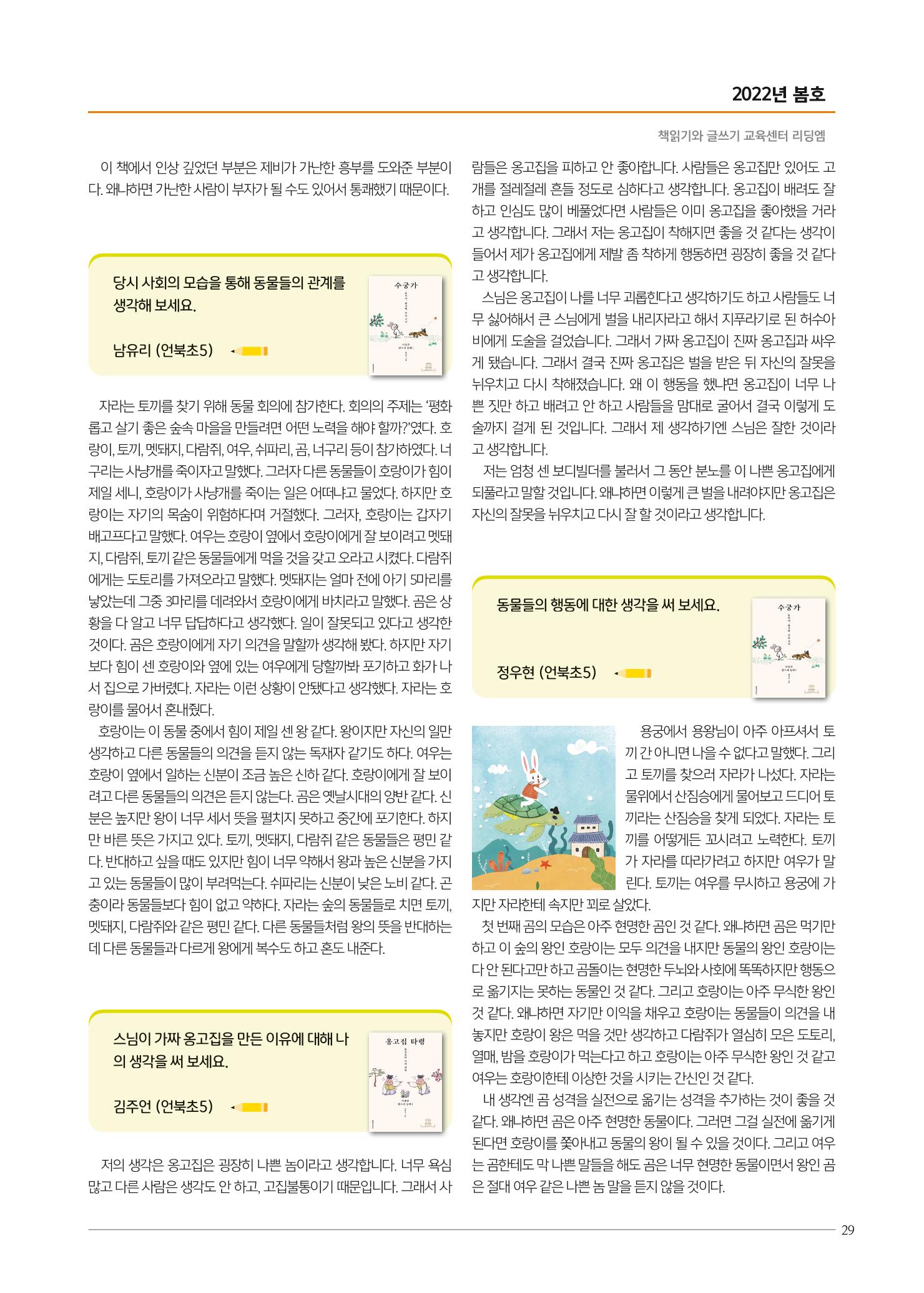 2022년 봄호

책읽기와 글쓰기 교육센터 리딩엠

이 책에서 인상 깊었던 부분은 제비가 가난한 흥부를 도와준 부분이다. 왜냐하면 가난한 사람이 부자가 될 수도 있어서 통쾌했기 때문이다.

당시 사회의 모습을 통해 동물들의 관계를 생각해 보세요.

남유리 (언북초5)

수궁가

자라는 토끼를 찾기 위해 동물 회의에 참가한다. 회의의 주제는 '평화롭고 살기 좋은 숲속 마을을 만들려면 어떤 노력을 해야 할까?'였다. 호랑이, 토끼, 멧돼지, 다람쥐, 여우, 쉬파리, 곰, 너구리 등이 참가하였다. 너구리는 사냥개를 죽이자고 말했다. 그러자 다른 동물들이 호랑이가 힘이 제일 세니, 호랑이가 사냥개를 죽이는 일은 어떠냐고 물었다. 하지만 호랑이는 자기의 목숨이 위험하다며 거절했다. 그러자, 호랑이는 갑자기 배고프다고 말했다. 여우는 호랑이 옆에서 호랑이에게 잘 보이려고 멧돼지, 다람쥐, 토끼 같은 동물들에게 먹을 것을 갖고 오라고 시켰다. 다람쥐에게는 도토리를 가져오라고 말했다. 멧돼지는 얼마 전에 아기 5마리를 낳았는데 그중 3마리를 데려와서 호랑이에게 바치라고 말했다. 곰은 상황을 다 알고 너무 답답하다고 생각했다. 일이 잘못되고 있다고 생각한 것이다. 곰은 호랑이에게 자기 의견을 말할까 생각해 봤다. 하지만 자기보다 힘이 센 호랑이와 옆에 있는 여우에게 당할까봐 포기하고 화가 나서 집으로 가버렸다. 자라는 이런 상황이 안됐다고 생각했다. 자라는 호랑이를 물어서 혼내줬다.

호랑이는 이 동물 중에서 힘이 제일 센 왕 같다. 왕이지만 자신의 일만 생각하고 다른 동물들의 의견을 듣지 않는 독재자 같기도 하다. 여우는 호랑이 옆에서 일하는 신분이 조금 높은 신하 같다. 호랑이에게 잘 보이려고 다른 동물들의 의견은 듣지 않는다. 곰은 옛날시대의 양반 같다. 신분은 높지만 왕이 너무 세서 뜻을 펼치지 못하고 중간에 포기한다. 하지만 바른 뜻은 가지고 있다. 토끼, 멧돼지, 다람쥐 같은 동물들은 평민 같다. 반대하고 싶을 때도 있지만 힘이 너무 약해서 왕과 높은 신분을 가지고 있는 동물들이 많이 부려먹는다. 쉬파리는 신분이 낮은 노비 같다. 곤충이라 동물들보다 힘이 없고 약하다. 자라는 숲의 동물들로 치면 토끼, 멧돼지, 다람쥐와 같은 평민 같다. 다른 동물들처럼 왕의 뜻을 반대하는데 다른 동물들과 다르게 왕에게 복수도 하고 혼도 내준다.

스님이 가짜 옹고집을 만든 이유에 대해 나의 생각을 써 보세요.

김주언 (언북초5)

옹고집 타령

저의 생각은 옹고집은 굉장히 나쁜 놈이라고 생각합니다. 너무 욕심 많고 다른 사람은 생각도 안 하고, 고집불통이기 때문입니다. 그래서 사람들은 옹고집을 피하고 안 좋아합니다. 사람들은 옹고집만 있어도 고개를 절레절레 흔들 정도로 심하다고 생각합니다. 옹고집이 배려도 잘하고 인심도 많이 베풀었다면 사람들은 이미 옹고집을 좋아했을 거라고 생각합니다. 그래서 저는 옹고집이 착해지면 좋을 것 같다는 생각이 들어서 제가 옹고집에게 제발 좀 착하게 행동하면 굉장히 좋을 것 같다고 생각합니다.

스님은 옹고집이 나를 너무 괴롭힌다고 생각하기도 하고 사람들도 너무 싫어해서 큰 스님에게 벌을 내리자라고 해서 지푸라기로 된 허수아비에게 도술을 걸었습니다. 그래서 가짜 옹고집이 진짜 옹고집과 싸우게 됐습니다. 그래서 결국 진짜 옹고집은 벌을 받은 뒤 자신의 잘못을 뉘우치고 다시 착해졌습니다. 왜 이 행동을 했냐면 옹고집이 너무 나쁜 짓만 하고 배려고 안 하고 사람들을 맘대로 굴어서 결국 이렇게 도술까지 걸게 된 것입니다. 그래서 제 생각하기엔 스님은 잘한 것이라고 생각합니다.

저는 엄청 센 보디빌더를 불러서 그 동안 분노를 이 나쁜 옹고집에게 되풀라고 말할 것입니다. 왜냐하면 이렇게 큰 벌을 내려야지만 옹고집은 자신의 잘못을 뉘우치고 다시 잘 할 것이라고 생각합니다.

동물들의 행동에 대한 생각을 써 보세요.

정우현 (언북초5)

수궁가

용궁에서 용왕님이 아주 아프셔서 토끼 간 아니면 나을 수 없다고 말했다. 그리고 토끼를 찾으러 자라가 나섰다. 자라는 물위에서 산짐승에게 물어보고 드디어 토끼라는 산짐승을 찾게 되었다. 자라는 토끼를 어떻게든 꼬시려고 노력한다. 토끼가 자라를 따라가려고 하지만 여우가 말린다. 토끼는 여우를 무시하고 용궁에 가지만 자라한테 속지만 꾀로 살았다.

첫 번째 곰의 모습은 아주 현명한 곰인 것 같다. 왜냐하면 곰은 먹기만 하고 이 숲의 왕인 호랑이는 모두 의견을 내지만 동물의 왕인 호랑이는 다 안 된다고만 하고 곰돌이는 현명한 두뇌와 사회에 똑똑하지만 행동으로 옮기지는 못하는 동물인 것 같다. 그리고 호랑이는 아주 무식한 왕인 것 같다. 왜냐하면 자기만 이익을 채우고 호랑이는 동물들이 의견을 내놓지만 호랑이 왕은 먹을 것만 생각하고 다람쥐가 열심히 모은 도토리, 열매, 밤을 호랑이가 먹는다고 하고 호랑이는 아주 무식한 왕인 것 같고 여우는 호랑이한테 이상한 것을 시키는 간신인 것 같다.

내 생각엔 곰 성격을 실전으로 옮기는 성격을 추가하는 것이 좋을 것 같다. 왜냐하면 곰은 아주 현명한 동물이다. 그러면 그걸 실전에 옮기게 된다면 호랑이를 쫓아내고 동물의 왕이 될 수 있을 것이다. 그리고 여우는 곰한테도 막 나쁜 말들을 해도 곰은 너무 현명한 동물이면서 왕인 곰은 절대 여우 같은 나쁜 놈 말을 듣지 않을 것이다.

29